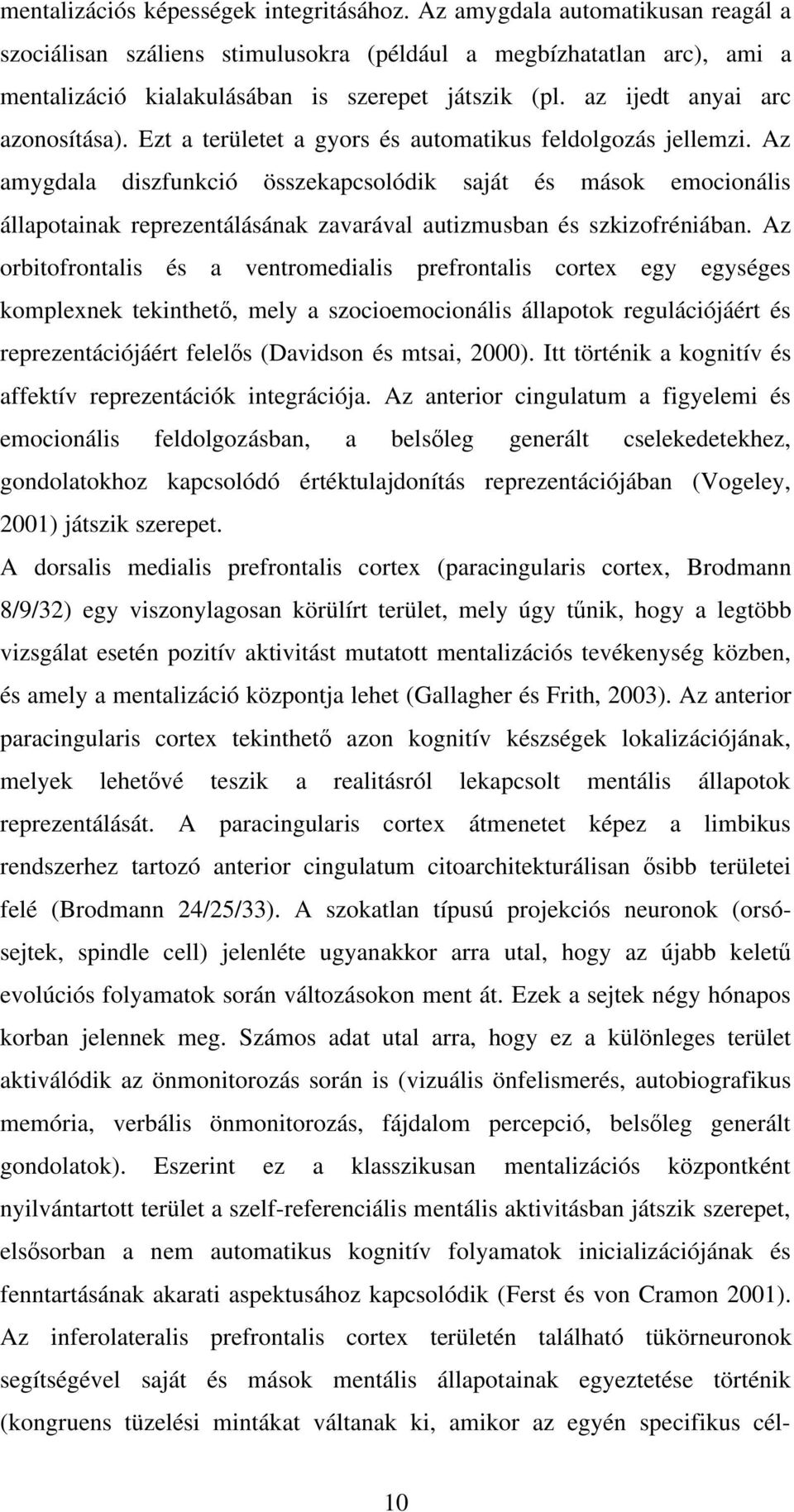 mentalizációs képességek integritásához. Az amygdala automatikusan reagál a szociálisan száliens stimulusokra (például a megbízhatatlan arc), ami a mentalizáció kialakulásában is szerepet játszik (pl. az ijedt anyai arc azonosítása). Ezt a területet a gyors és automatikus feldolgozás jellemzi. Az amygdala diszfunkció összekapcsolódik saját és mások emocionális állapotainak reprezentálásának zavarával autizmusban és szkizofréniában. Az orbitofrontalis és a ventromedialis prefrontalis cortex egy egységes komplexnek tekinthető, mely a szocioemocionális állapotok regulációjáért és reprezentációjáért felelős (Davidson és mtsai, 2000). Itt történik a kognitív és affektív reprezentációk integrációja. Az anterior cingulatum a figyelemi és emocionális feldolgozásban, a belsőleg generált cselekedetekhez, gondolatokhoz kapcsolódó értéktulajdonítás reprezentációjában (Vogeley, 2001) játszik szerepet.

A dorsalis medialis prefrontalis cortex (paracingularis cortex, Brodmann 8/9/32) egy viszonylagosan körülírt terület, mely úgy tűnik, hogy a legtöbb vizsgálat esetén pozitív aktivitást mutatott mentalizációs tevékenység közben, és amely a mentalizáció központja lehet (Gallagher és Frith, 2003). Az anterior paracingularis cortex tekinthető azon kognitív készségek lokalizációjának, melyek lehetővé teszik a realitásról lekapcsolt mentális állapotok reprezentálását. A paracingularis cortex átmenetet képez a limbikus rendszerhez tartozó anterior cingulatum citoarchitekturálisan ősibb területei felé (Brodmann 24/25/33). A szokatlan típusú projekciós neuronok (orsósejtek, spindle cell) jelenléte ugyanakkor arra utal, hogy az újabb keletű evolúciós folyamatok során változásokon ment át. Ezek a sejtek négy hónapos korban jelennek meg. Számos adat utal arra, hogy ez a különleges terület aktiválódik az önmonitorozás során is (vizuális önfelismerés, autobiografikus memória, verbális önmonitorozás, fájdalom percepció, belsőleg generált gondolatok). Eszerint ez a klasszikusan mentalizációs központként nyilvántartott terület a szelf-referenciális mentális aktivitásban játszik szerepet, elsősorban a nem automatikus kognitív folyamatok inicializációjának és fenntartásának akarati aspektusához kapcsolódik (Ferst és von Cramon 2001). Az inferolateralis prefrontalis cortex területén található tükörneuronok segítségével saját és mások mentális állapotainak egyeztetése történik (kongruens tüzelési mintákat váltanak ki, amikor az egyén specifikus cél-

10